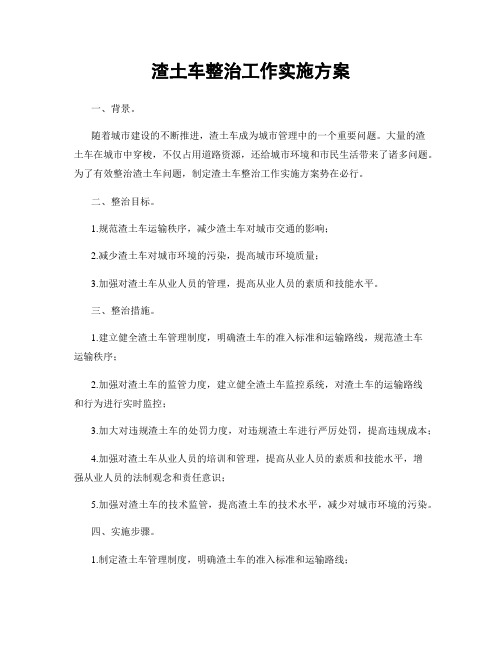 渣土车整治工作实施方案

一、背景。

随着城市建设的不断推进，渣土车成为城市管理中的一个重要问题。大量的渣土车在城市中穿梭，不仅占用道路资源，还给城市环境和市民生活带来了诸多问题。为了有效整治渣土车问题，制定渣土车整治工作实施方案势在必行。

二、整治目标。

1.规范渣土车运输秩序，减少渣土车对城市交通的影响；

2.减少渣土车对城市环境的污染，提高城市环境质量；

3.加强对渣土车从业人员的管理，提高从业人员的素质和技能水平。

三、整治措施。

1.建立健全渣土车管理制度，明确渣土车的准入标准和运输路线，规范渣土车运输秩序；

2.加强对渣土车的监管力度，建立健全渣土车监控系统，对渣土车的运输路线和行为进行实时监控；

3.加大对违规渣土车的处罚力度，对违规渣土车进行严厉处罚，提高违规成本；

4.加强对渣土车从业人员的培训和管理，提高从业人员的素质和技能水平，增强从业人员的法制观念和责任意识；

5.加强对渣土车的技术监管，提高渣土车的技术水平，减少对城市环境的污染。

四、实施步骤。

1.制定渣土车管理制度，明确渣土车的准入标准和运输路线；